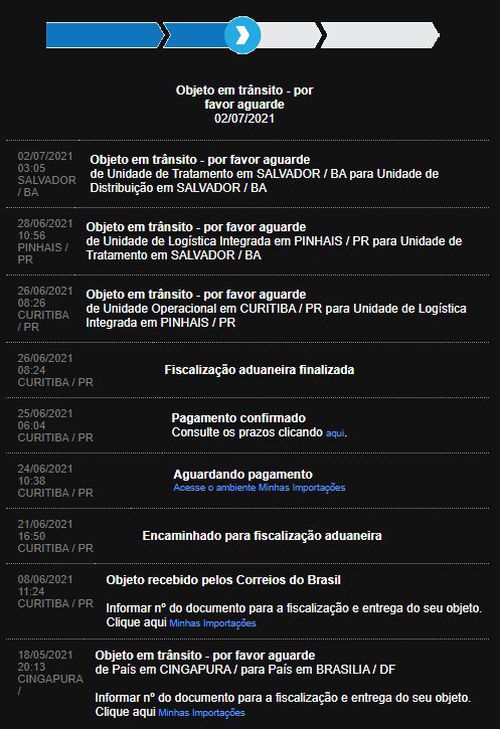 Objeto em trânsito - por favor aguarde
02/07/2021

02/07/2021
03:05
SALVADOR / BA

Objeto em trânsito - por favor aguarde
de Unidade de Tratamento em SALVADOR / BA para Unidade de Distribuição em SALVADOR / BA

28/06/2021
10:56
PINHAIS / PR

Objeto em trânsito - por favor aguarde
de Unidade de Logística Integrada em PINHAIS / PR para Unidade de Tratamento em SALVADOR / BA

26/06/2021
08:26
CURITIBA / PR

Objeto em trânsito - por favor aguarde
de Unidade Operacional em CURITIBA / PR para Unidade de Logística Integrada em PINHAIS / PR

26/06/2021
08:24
CURITIBA / PR

Fiscalização aduaneira finalizada

25/06/2021
06:04
CURITIBA / PR

Pagamento confirmado
Consulte os prazos clicando aqui.

24/06/2021
10:38
CURITIBA / PR

Aguardando pagamento
Acesse o ambiente Minhas Importações

21/06/2021
16:50
CURITIBA / PR

Encaminhado para fiscalização aduaneira

08/06/2021
11:24
CURITIBA / PR

Objeto recebido pelos Correios do Brasil

Informar nº do documento para a fiscalização e entrega do seu objeto.
Clique aqui Minhas Importações

18/05/2021
20:13
CINGAPURA /

Objeto em trânsito - por favor aguarde
de País em CINGAPURA / para País em BRASILIA / DF

Informar nº do documento para a fiscalização e entrega do seu objeto.
Clique aqui Minhas Importações